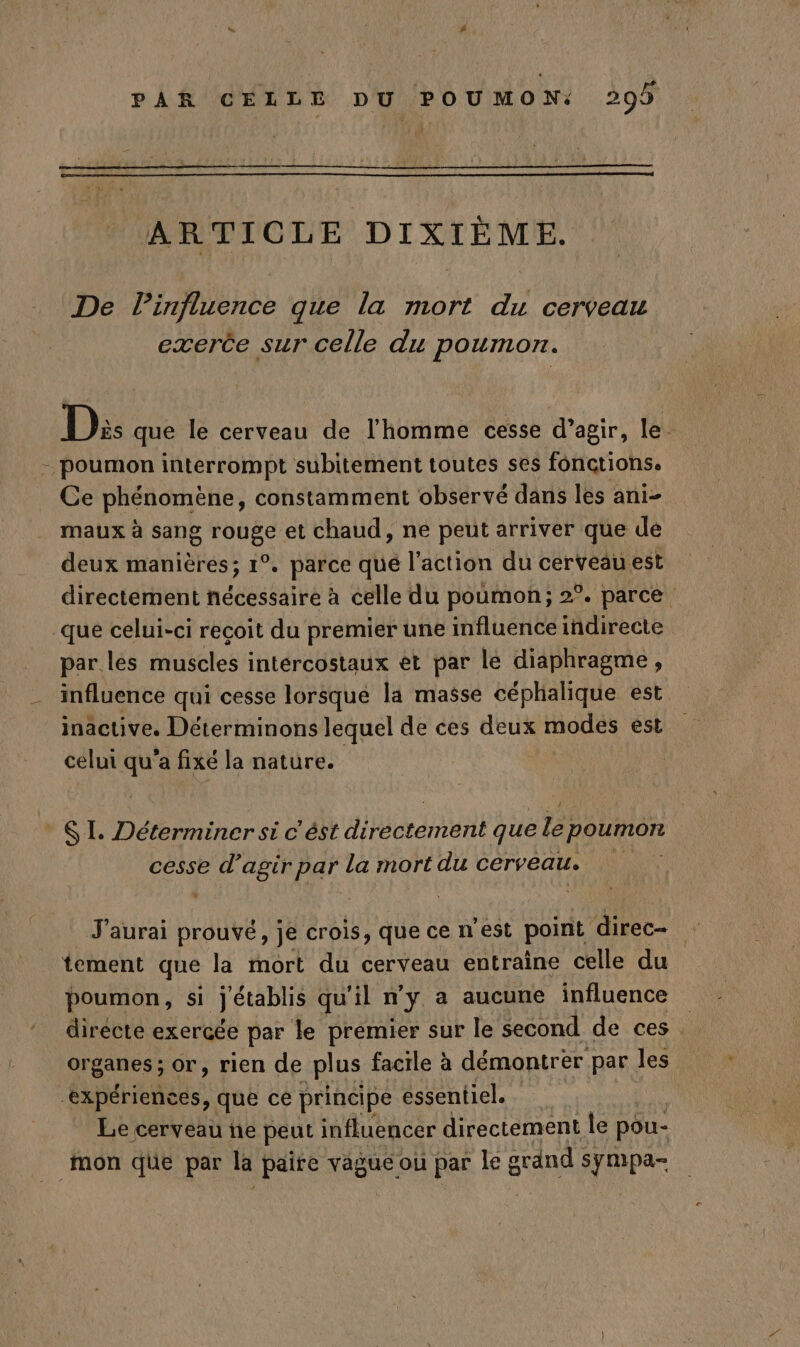 PAR CELLE DU POUMON. 295

ARTICLE DIXIÈME.

De l'influence que la mort du cerveau exerce sur celle du poumon.

Dès que le cerveau de l'homme cesse d'agir, le poumon interrompt subitement toutes ses fonctions. Ce phénomène, constamment observé dans les animaux à sang rouge et chaud, ne peut arriver que de deux manières; 1°. parce que l'action du cerveau est directement nécessaire à celle du poumon; 2°. parce que celui-ci reçoit du premier une influence indirecte par les muscles intercostaux et par le diaphragme, influence qui cesse lorsque la masse céphalique est inactive. Déterminons lequel de ces deux modes est celui qu'a fixé la nature.

§ I. Déterminer si c'est directement que le poumon cesse d'agir par la mort du cerveau.

J'aurai prouvé, je crois, que ce n'est point directement que la mort du cerveau entraîne celle du poumon, si j'établis qu'il n'y a aucune influence directe exercée par le premier sur le second de ces organes; or, rien de plus facile à démontrer par les expériences, que ce principe essentiel.

Le cerveau ne peut influencer directement le poumon que par la paire vague ou par le grand sympa-